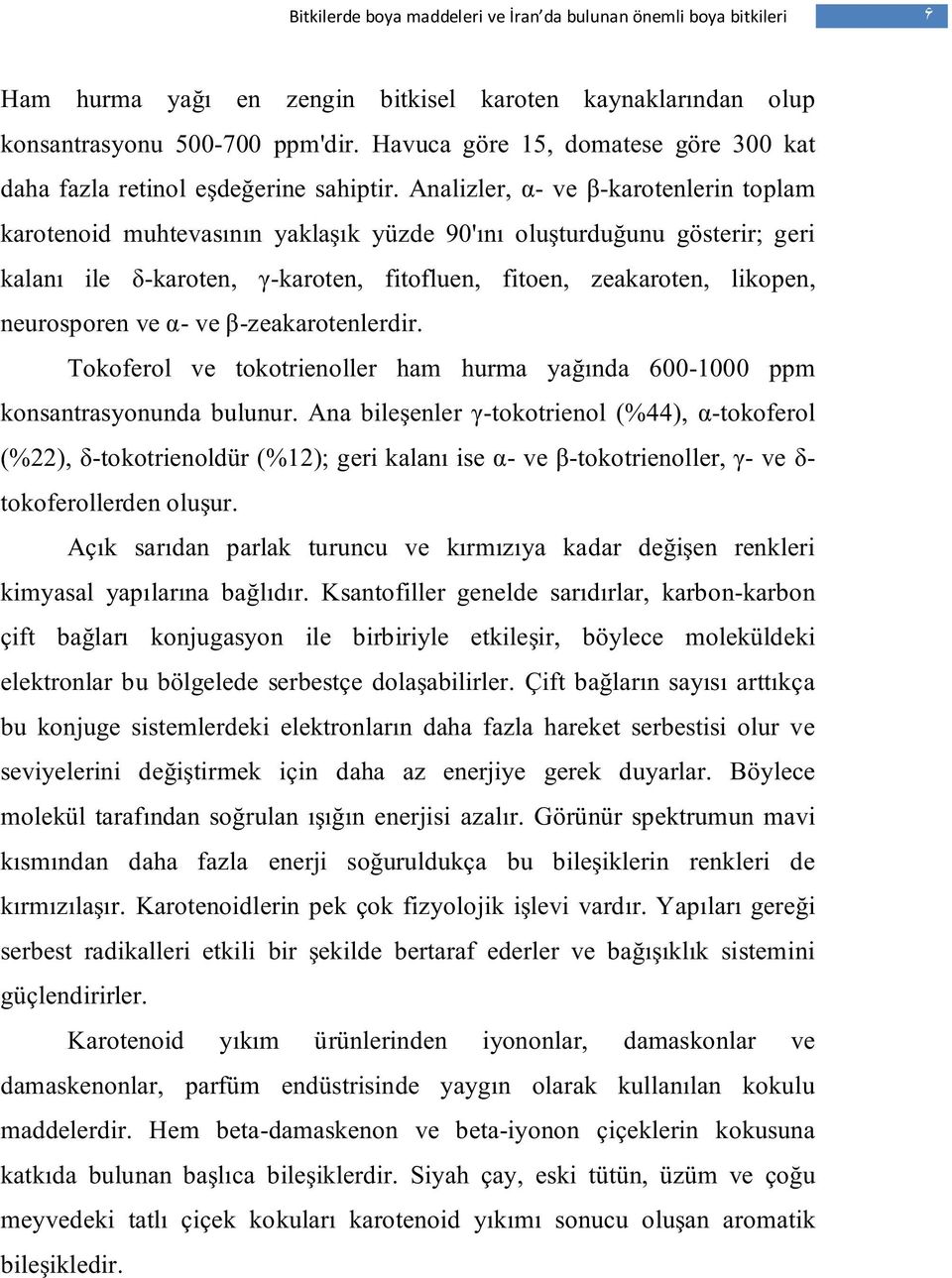 Bitkilerde boya maddeleri ve İran'da bulunan önemli boya bitkileri ۶

Ham hurma yağı en zengin bitkisel karoten kaynaklarından olup konsantrasyonu 500-700 ppm'dir. Havuca göre 15, domatese göre 300 kat daha fazla retinol eşdeğerine sahiptir. Analizler, α- ve β-karotenlerin toplam karotenoid muhtevasının yaklaşık yüzde 90'ını oluşturduğunu gösterir; geri kalanı ile δ-karoten, γ-karoten, fitofluen, fitoen, zeakaroten, likopen, neurosporen ve α- ve β-zeakarotenlerdir.

Tokoferol ve tokotrienoller ham hurma yağında 600-1000 ppm konsantrasyonunda bulunur. Ana bileşenler γ-tokotrienol (%44), α-tokoferol (%22), δ-tokotrienoldür (%12); geri kalanı ise α- ve β-tokotrienoller, γ- ve δ-tokoferollerden oluşur.

Açık sarıdan parlak turuncu ve kırmızıya kadar değişen renkleri kimyasal yapılarına bağlıdır. Ksantofiller genelde sarıdırlar, karbon-karbon çift bağları konjugasyon ile birbiriyle etkileşir, böylece moleküldeki elektronlar bu bölgelede serbestçe dolaşabilirler. Çift bağların sayısı arttıkça bu konjuge sistemlerdeki elektronların daha fazla hareket serbestisi olur ve seviyelerini değiştirmek için daha az enerjiye gerek duyarlar. Böylece molekül tarafından soğrulan ışığın enerjisi azalır. Görünür spektrumun mavi kısmından daha fazla enerji soğuruldukça bu bileşiklerin renkleri de kırmızılaşır. Karotenoidlerin pek çok fizyolojik işlevi vardır. Yapıları gereği serbest radikalleri etkili bir şekilde bertaraf ederler ve bağışıklık sistemini güçlendirirler.

Karotenoid yıkım ürünlerinden iyononlar, damaskonlar ve damaskenonlar, parfüm endüstrisinde yaygın olarak kullanılan kokulu maddelerdir. Hem beta-damaskenon ve beta-iyonon çiçeklerin kokusuna katkıda bulunan başlıca bileşiklerdir. Siyah çay, eski tütün, üzüm ve çoğu meyvedeki tatlı çiçek kokuları karotenoid yıkımı sonucu oluşan aromatik bileşikledir.